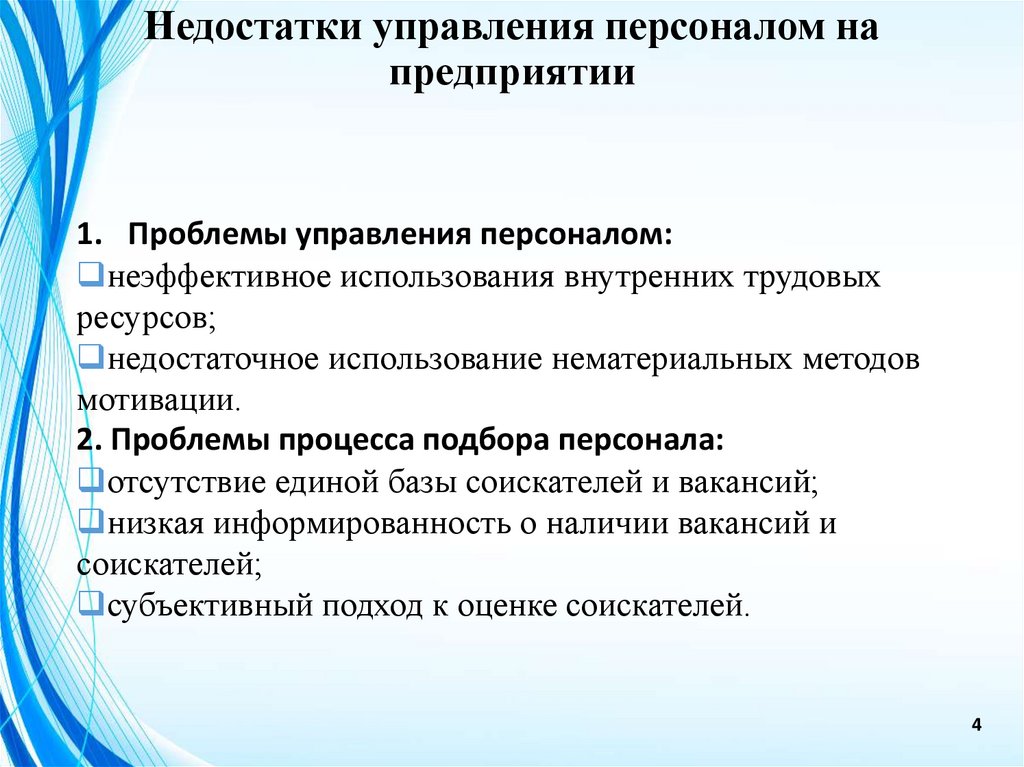 Недостатки управления персоналом на предприятии

1. Проблемы управления персоналом:
❑неэффективное использования внутренних трудовых ресурсов;
❑недостаточное использование нематериальных методов мотивации.
2. Проблемы процесса подбора персонала:
❑отсутствие единой базы соискателей и вакансий;
❑низкая информированность о наличии вакансий и соискателей;
❑субъективный подход к оценке соискателей.

4